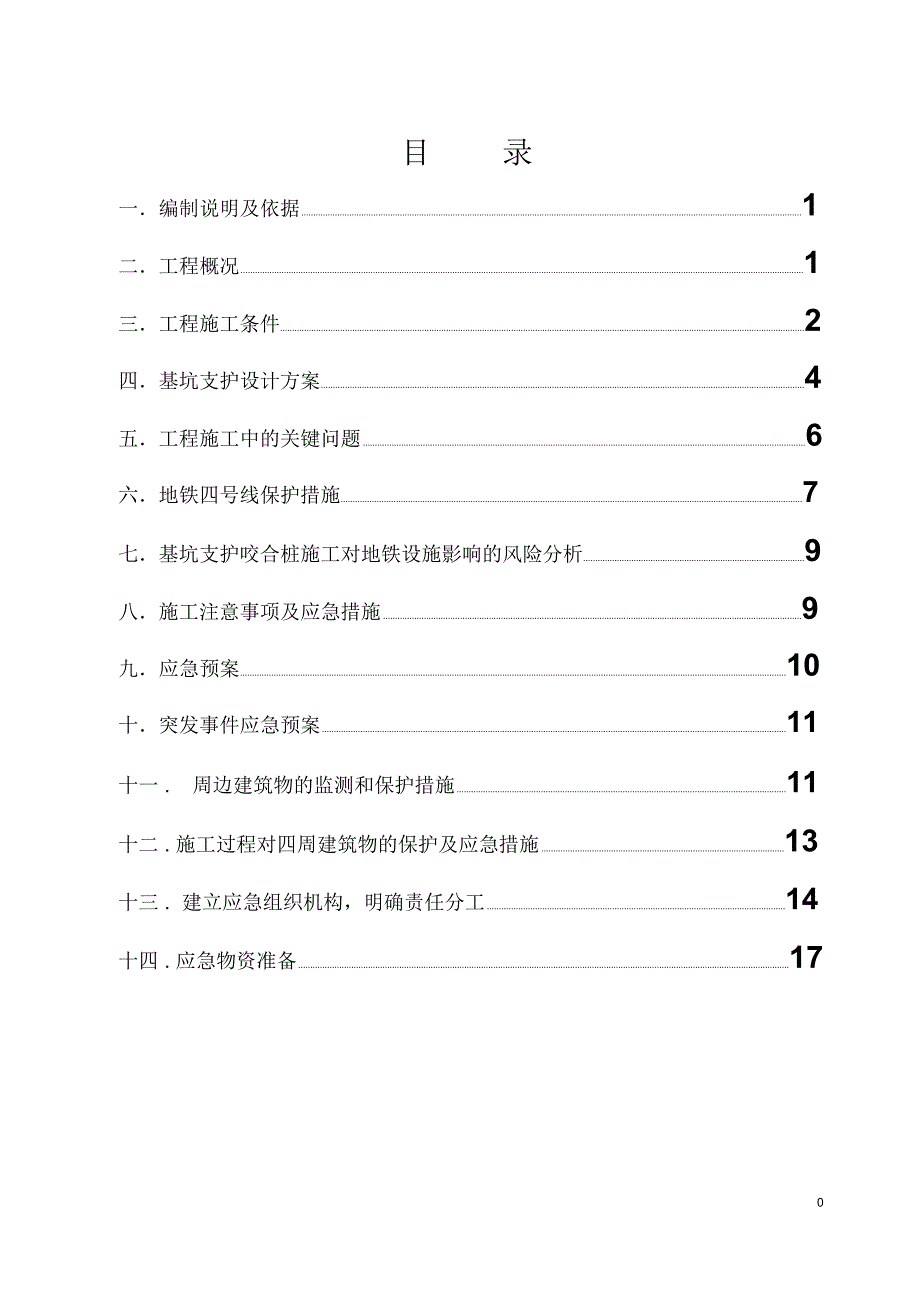 目　录

一．编制说明及依据 1

二．工程概况 1

三．工程施工条件 2

四．基坑支护设计方案 4

五．工程施工中的关键问题 6

六．地铁四号线保护措施 7

七．基坑支护咬合桩施工对地铁设施影响的风险分析 9

八．施工注意事项及应急措施 9

九．应急预案 10

十．突发事件应急预案 11

十一． 周边建筑物的监测和保护措施 11

十二．施工过程对四周建筑物的保护及应急措施 13

十三． 建立应急组织机构，明确责任分工 14

十四．应急物资准备 17

0